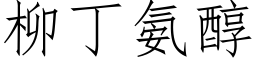 柳丁氨醇